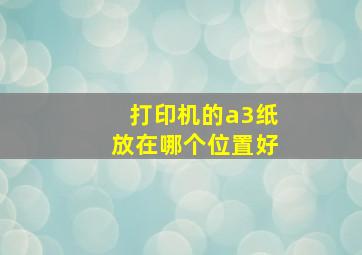 打印机的a3纸
放在哪个位置好